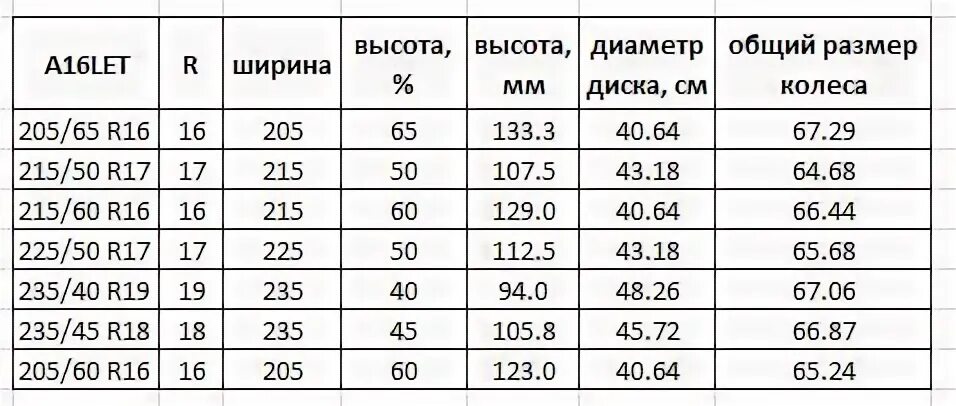 | A16LET | R | ширина | высота, % | высота, мм | диаметр диска, см | общий размер колеса |
|---|---|---|---|---|---|---|
| 205/65 R16 | 16 | 205 | 65 | 133.3 | 40.64 | 67.29 |
| 215/50 R17 | 17 | 215 | 50 | 107.5 | 43.18 | 64.68 |
| 215/60 R16 | 16 | 215 | 60 | 129.0 | 40.64 | 66.44 |
| 225/50 R17 | 17 | 225 | 50 | 112.5 | 43.18 | 65.68 |
| 235/40 R19 | 19 | 235 | 40 | 94.0 | 48.26 | 67.06 |
| 235/45 R18 | 18 | 235 | 45 | 105.8 | 45.72 | 66.87 |
| 205/60 R16 | 16 | 205 | 60 | 123.0 | 40.64 | 65.24 |